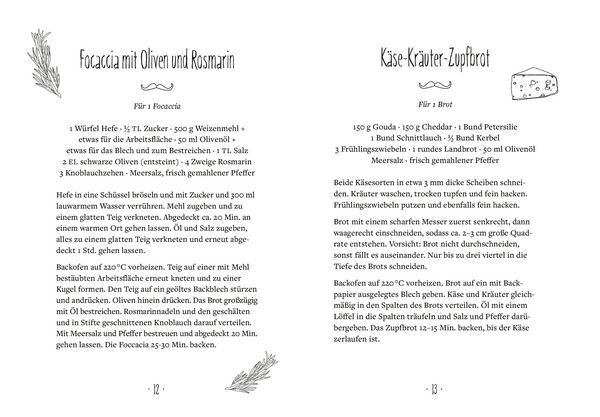 Focaccia mit Oliven und Rosmarin

Für 1 Focaccia

1 Würfel Hefe · ½ TL Zucker · 500 g Weizenmehl + etwas für die Arbeitsfläche · 50 ml Olivenöl + etwas für das Blech und zum Bestreichen · 1 TL Salz 2 EL schwarze Oliven (entsteint) · 4 Zweige Rosmarin 3 Knoblauchzehen · Meersalz, frisch gemahlener Pfeffer

Hefe in eine Schüssel bröseln und mit Zucker und 300 ml lauwarmem Wasser verrühren. Mehl zugeben und zu einem glatten Teig verkneten. Abgedeckt ca. 20 Min. an einem warmen Ort gehen lassen. Öl und Salz zugeben, alles zu einem glatten Teig verkneten und erneut abgedeckt 1 Std. gehen lassen.

Backofen auf 220°C vorheizen. Teig auf einer mit Mehl bestäubten Arbeitsfläche erneut kneten und zu einer Kugel formen. Den Teig auf ein geöltes Backblech stürzen und andrücken. Oliven hinein drücken. Das Brot großzügig mit Öl bestreichen. Rosmarinnadeln und den geschälten und in Stifte geschnittenen Knoblauch darauf verteilen. Mit Meersalz und Pfeffer bestreuen und abgedeckt 20 Min. gehen lassen. Die Foccacia 25-30 Min. backen.

· 12 ·

Käse-Kräuter-Zupfbrot

Für 1 Brot

150 g Gouda · 150 g Cheddar · 1 Bund Petersilie 1 Bund Schnittlauch · ½ Bund Kerbel 3 Frühlingszwiebeln · 1 rundes Landbrot · 50 ml Olivenöl Meersalz · frisch gemahlener Pfeffer

Beide Käsesorten in etwa 3 mm dicke Scheiben schneiden. Kräuter waschen, trocken tupfen und fein hacken. Frühlingszwiebeln putzen und ebenfalls fein hacken.

Brot mit einem scharfen Messer zuerst senkrecht, dann waagerecht einschneiden, sodass ca. 2–3 cm große Quadrate entstehen. Vorsicht: Brot nicht durchschneiden, sonst fällt es auseinander. Nur bis zu drei viertel in die Tiefe des Brots schneiden.

Backofen auf 220°C vorheizen. Brot auf ein mit Backpapier ausgelegtes Blech geben. Käse und Kräuter gleichmäßig in den Spalten des Brots verteilen. Öl mit einem Löffel in die Spalten träufeln und Salz und Pfeffer darübergeben. Das Zupfbrot 12–15 Min. backen, bis der Käse zerlaufen ist.

· 13 ·